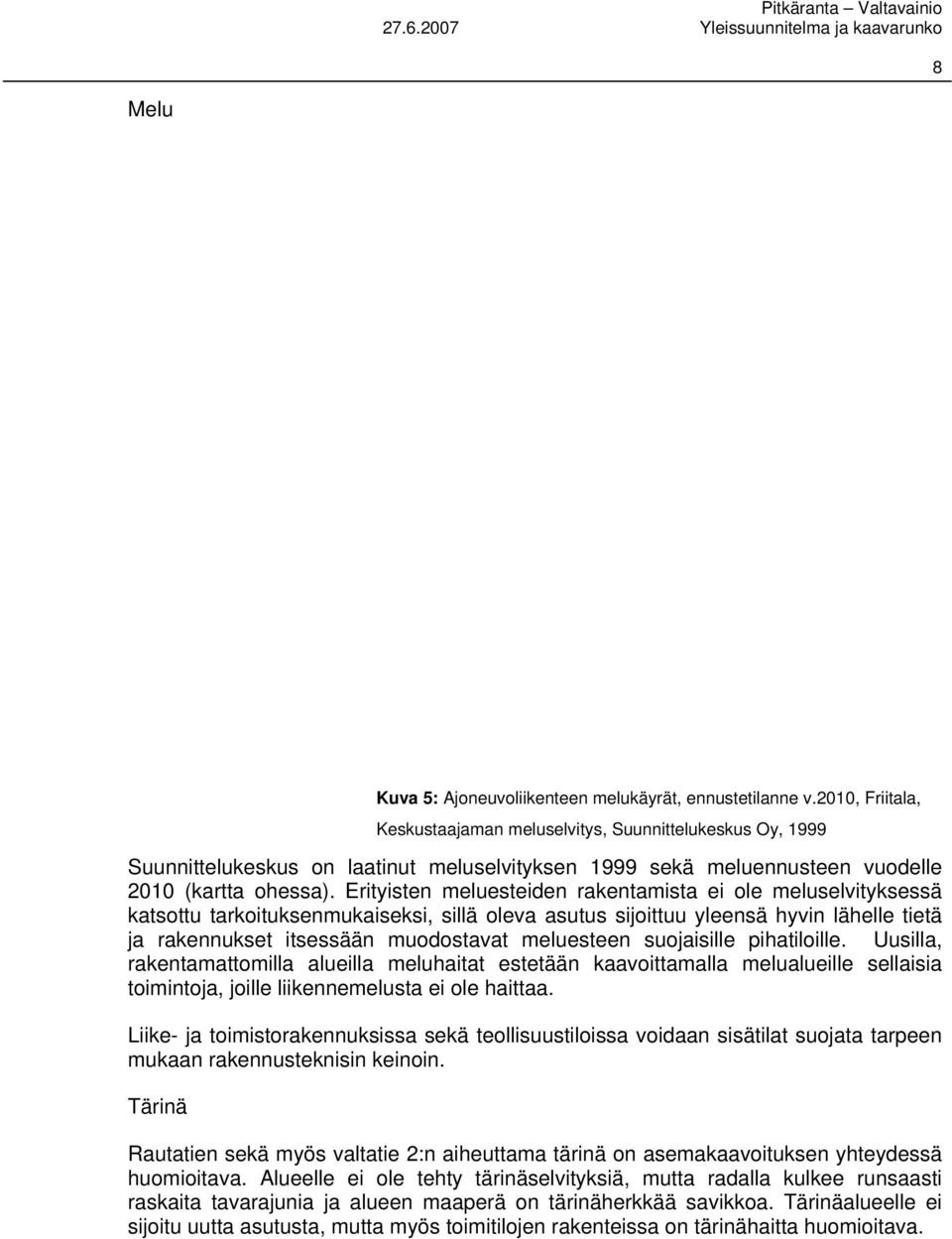 27.6.2007

Pitkäranta – Valtavainio
Yleissuunnitelma ja kaavarunko

8

Melu

Kuva 5: Ajoneuvoliikenteen melukäyrät, ennustetilanne v.2010, Friitala, Keskustaajaman meluselvitys, Suunnittelukeskus Oy, 1999

Suunnittelukeskus on laatinut meluselvityksen 1999 sekä meluennusteen vuodelle 2010 (kartta ohessa). Erityisten meluesteiden rakentamista ei ole meluselvityksessä katsottu tarkoituksenmukaiseksi, sillä oleva asutus sijoittuu yleensä hyvin lähelle tietä ja rakennukset itsessään muodostavat meluesteen suojaisille pihatiloille. Uusilla, rakentamattomilla alueilla meluhaitat estetään kaavoittamalla melualueille sellaisia toimintoja, joille liikennemelusta ei ole haittaa.

Liike- ja toimistorakennuksissa sekä teollisuustiloissa voidaan sisätilat suojata tarpeen mukaan rakennusteknisin keinoin.

Tärinä

Rautatien sekä myös valtatie 2:n aiheuttama tärinä on asemakaavoituksen yhteydessä huomioitava. Alueelle ei ole tehty tärinäselvityksiä, mutta radalla kulkee runsaasti raskaita tavarajunia ja alueen maaperä on tärinäherkkää savikkoa. Tärinäalueelle ei sijoitu uutta asutusta, mutta myös toimitilojen rakenteissa on tärinähaitta huomioitava.